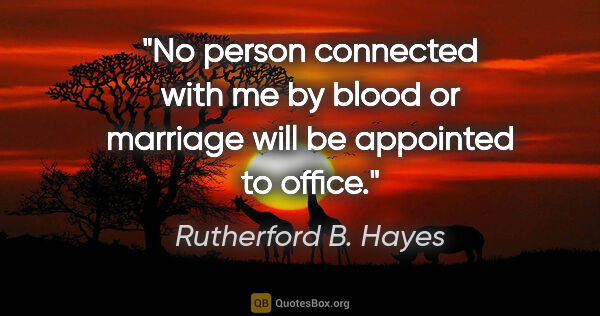 "No person connected with me by blood or marriage will be appointed to office."

Rutherford B. Hayes

QB QuotesBox.org